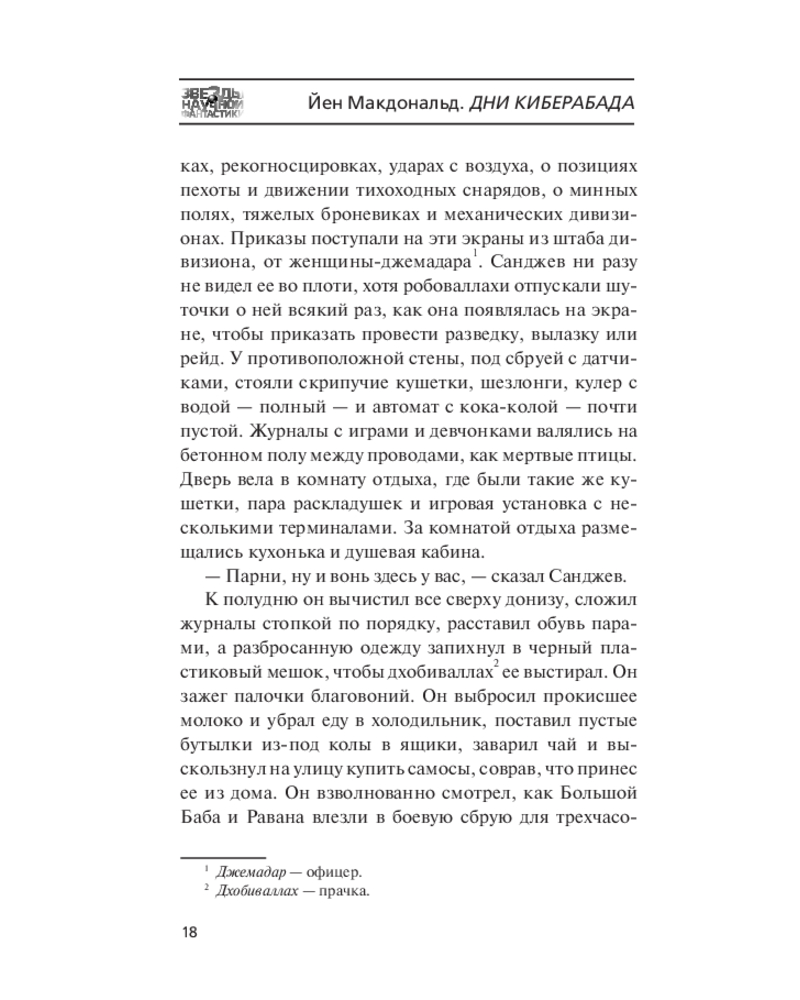 ЗВЕЗДЫ НАУЧНОЙ ФАНТАСТИКИ Йен Макдональд. ДНИ КИБЕРАБАДА

ках, рекогносцировках, ударах с воздуха, о позициях пехоты и движении тихоходных снарядов, о минных полях, тяжелых броневиках и механических дивизионах. Приказы поступали на эти экраны из штаба дивизиона, от женщины-джемадара$^1$. Санджев ни разу не видел ее во плоти, хотя робоваллахи отпускали шуточки о ней всякий раз, как она появлялась на экране, чтобы приказать провести разведку, вылазку или рейд. У противоположной стены, под сбруей с датчиками, стояли скрипучие кушетки, шезлонги, кулер с водой — полный — и автомат с кока-колой — почти пустой. Журналы с играми и девчонками валялись на бетонном полу между проводами, как мертвые птицы. Дверь вела в комнату отдыха, где были такие же кушетки, пара раскладушек и игровая установка с несколькими терминалами. За комнатой отдыха размещались кухонька и душевая кабина.

— Парни, ну и вонь здесь у вас, — сказал Санджев.

К полудню он вычистил все сверху донизу, сложил журналы стопкой по порядку, расставил обувь парами, а разбросанную одежду запихнул в черный пластиковый мешок, чтобы дхобиваллах$^2$ ее выстирал. Он зажег палочки благовоний. Он выбросил прокисшее молоко и убрал еду в холодильник, поставил пустые бутылки из-под колы в ящики, заварил чай и выскользнул на улицу купить самосы, соврав, что принес ее из дома. Он взволнованно смотрел, как Большой Баба и Равана влезли в боевую сбрую для трехчасо-

$^1$ Джемадар — офицер.
$^2$ Дхобиваллах — прачка.

18